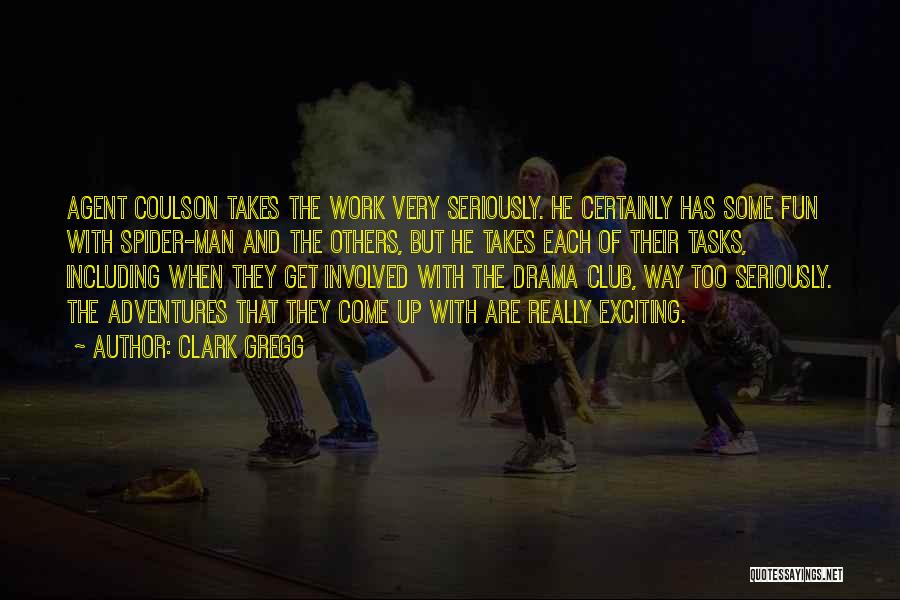 AGENT COULSON TAKES THE WORK VERY SERIOUSLY. HE CERTAINLY HAS SOME FUN WITH SPIDER-MAN AND THE OTHERS, BUT HE TAKES EACH OF THEIR TASKS, INCLUDING WHEN THEY GET INVOLVED WITH THE DRAMA CLUB, WAY TOO SERIOUSLY. THE ADVENTURES THAT THEY COME UP WITH ARE REALLY EXCITING.

~ AUTHOR: CLARK GREGG

QUOTESSAYINGS.NET